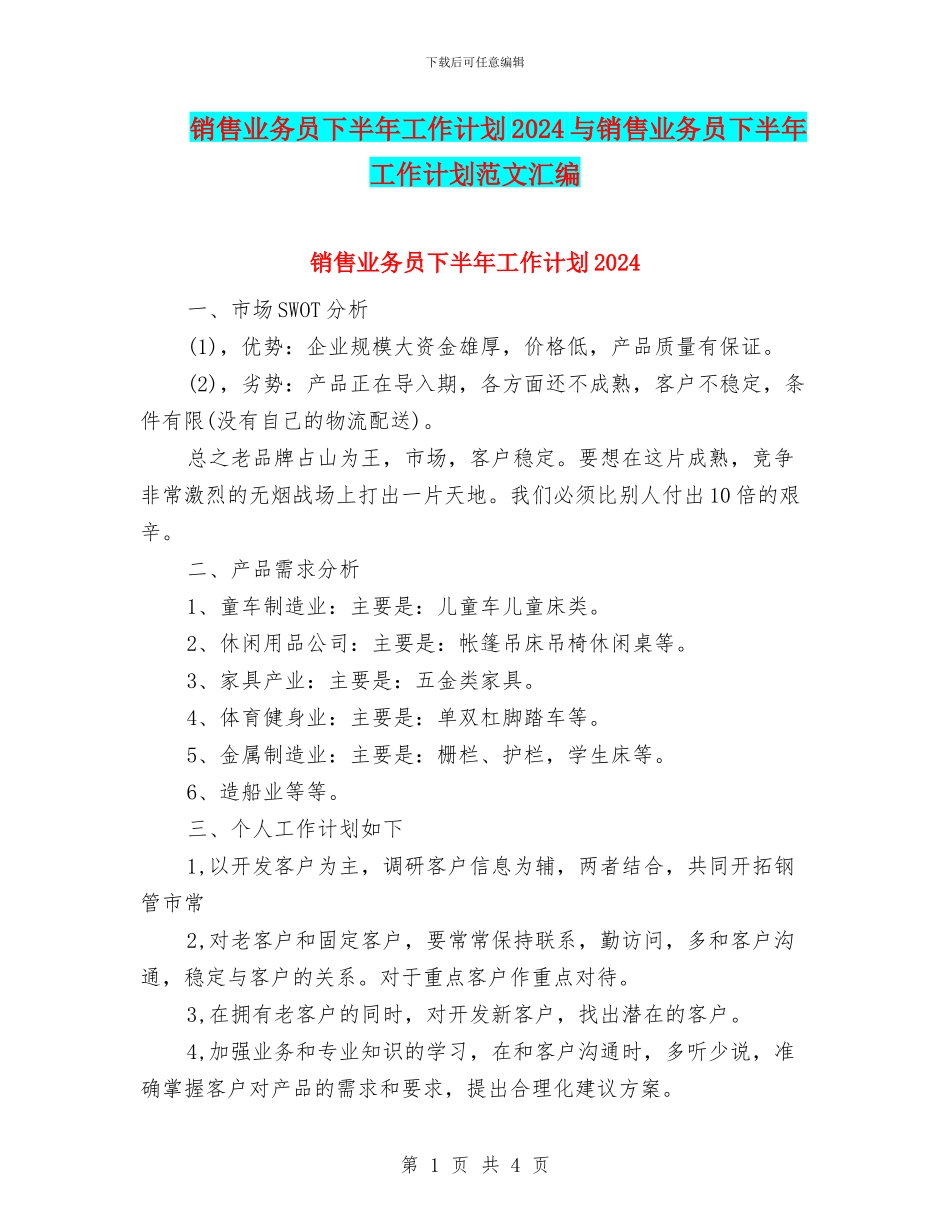 下载后可任意编辑

销售业务员下半年工作计划2024与销售业务员下半年工作计划范文汇编

销售业务员下半年工作计划2024

一、市场SWOT分析

(1)，优势：企业规模大资金雄厚，价格低，产品质量有保证。

(2)，劣势：产品正在导入期，各方面还不成熟，客户不稳定，条件有限(没有自己的物流配送)。

总之老品牌占山为王，市场，客户稳定。要想在这片成熟，竞争非常激烈的无烟战场上打出一片天地。我们必须比别人付出10倍的艰辛。

二、产品需求分析

1、童车制造业：主要是：儿童车儿童床类。

2、休闲用品公司：主要是：帐篷吊床吊椅休闲桌等。

3、家具产业：主要是：五金类家具。

4、体育健身业：主要是：单双杠脚踏车等。

5、金属制造业：主要是：栅栏、护栏，学生床等。

6、造船业等等。

三、个人工作计划如下

1,以开发客户为主，调研客户信息为辅，两者结合，共同开拓钢管市常

2,对老客户和固定客户，要常常保持联系，勤访问，多和客户沟通，稳定与客户的关系。对于重点客户作重点对待。

3,在拥有老客户的同时，对开发新客户，找出潜在的客户。

4,加强业务和专业知识的学习，在和客户沟通时，多听少说，准确掌握客户对产品的需求和要求，提出合理化建议方案。

第 1 页 共 4 页